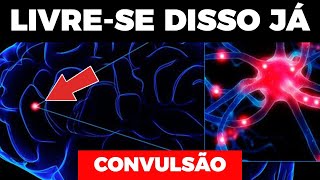 LIVRE-SE DISSO JÁ

CONVULSÃO